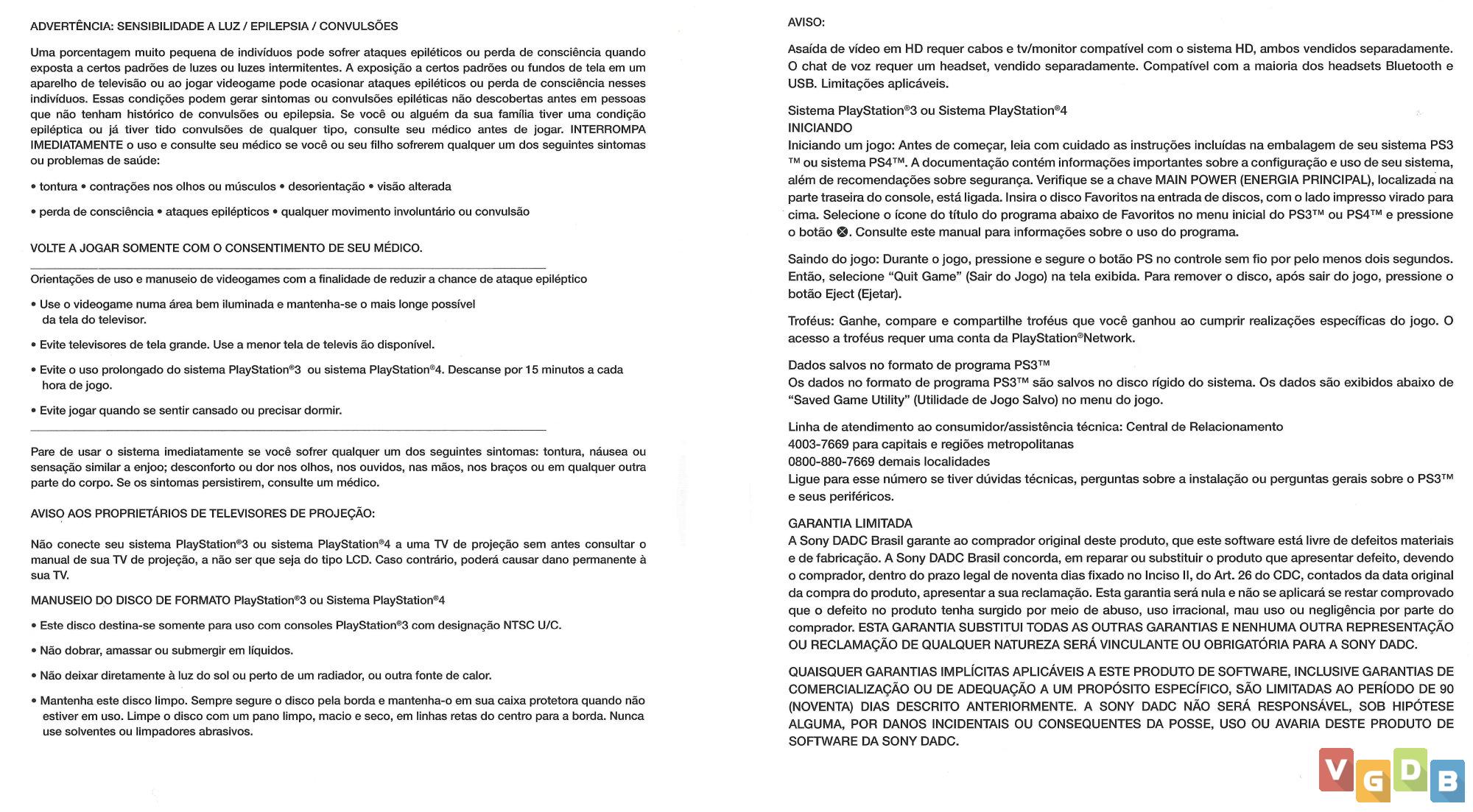 ADVERTÊNCIA: SENSIBILIDADE A LUZ / EPILEPSIA / CONVULSÕES

Uma porcentagem muito pequena de indivíduos pode sofrer ataques epiléticos ou perda de consciência quando exposta a certos padrões de luzes ou luzes intermitentes. A exposição a certos padrões ou fundos de tela em um aparelho de televisão ou ao jogar videogame pode ocasionar ataques epiléticos ou perda de consciência nesses indivíduos. Essas condições podem gerar sintomas ou convulsões epiléticas não descobertas antes em pessoas que não tenham histórico de convulsões ou epilepsia. Se você ou alguém da sua família tiver uma condição epiléptica ou já tiver tido convulsões de qualquer tipo, consulte seu médico antes de jogar. INTERROMPA IMEDIATAMENTE o uso e consulte seu médico se você ou seu filho sofrerem qualquer um dos seguintes sintomas ou problemas de saúde:

• tontura • contrações nos olhos ou músculos • desorientação • visão alterada

• perda de consciência • ataques epilépticos • qualquer movimento involuntário ou convulsão

VOLTE A JOGAR SOMENTE COM O CONSENTIMENTO DE SEU MÉDICO.

Orientações de uso e manuseio de videogames com a finalidade de reduzir a chance de ataque epiléptico

• Use o videogame numa área bem iluminada e mantenha-se o mais longe possível da tela do televisor.

• Evite televisores de tela grande. Use a menor tela de televis ão disponível.

• Evite o uso prolongado do sistema PlayStation®3 ou sistema PlayStation®4. Descanse por 15 minutos a cada hora de jogo.

• Evite jogar quando se sentir cansado ou precisar dormir.

Pare de usar o sistema imediatamente se você sofrer qualquer um dos seguintes sintomas: tontura, náusea ou sensação similar a enjoo; desconforto ou dor nos olhos, nos ouvidos, nas mãos, nos braços ou em qualquer outra parte do corpo. Se os sintomas persistirem, consulte um médico.

AVISO AOS PROPRIETÁRIOS DE TELEVISORES DE PROJEÇÃO:

Não conecte seu sistema PlayStation®3 ou sistema PlayStation®4 a uma TV de projeção sem antes consultar o manual de sua TV de projeção, a não ser que seja do tipo LCD. Caso contrário, poderá causar dano permanente à sua TV.

MANUSEIO DO DISCO DE FORMATO PlayStation®3 ou Sistema PlayStation®4

• Este disco destina-se somente para uso com consoles PlayStation®3 com designação NTSC U/C.

• Não dobrar, amassar ou submergir em líquidos.

• Não deixar diretamente à luz do sol ou perto de um radiador, ou outra fonte de calor.

• Mantenha este disco limpo. Sempre segure o disco pela borda e mantenha-o em sua caixa protetora quando não estiver em uso. Limpe o disco com um pano limpo, macio e seco, em linhas retas do centro para a borda. Nunca use solventes ou limpadores abrasivos.

AVISO:

Asaída de vídeo em HD requer cabos e tv/monitor compatível com o sistema HD, ambos vendidos separadamente. O chat de voz requer um headset, vendido separadamente. Compatível com a maioria dos headsets Bluetooth e USB. Limitações aplicáveis.

Sistema PlayStation®3 ou Sistema PlayStation®4
INICIANDO
Iniciando um jogo: Antes de começar, leia com cuidado as instruções incluídas na embalagem de seu sistema PS3™ ou sistema PS4™. A documentação contém informações importantes sobre a configuração e uso de seu sistema, além de recomendações sobre segurança. Verifique se a chave MAIN POWER (ENERGIA PRINCIPAL), localizada na parte traseira do console, está ligada. Insira o disco Favoritos na entrada de discos, com o lado impresso virado para cima. Selecione o ícone do título do programa abaixo de Favoritos no menu inicial do PS3™ ou PS4™ e pressione o botão ⊗. Consulte este manual para informações sobre o uso do programa.

Saindo do jogo: Durante o jogo, pressione e segure o botão PS no controle sem fio por pelo menos dois segundos. Então, selecione “Quit Game” (Sair do Jogo) na tela exibida. Para remover o disco, após sair do jogo, pressione o botão Eject (Ejetar).

Troféus: Ganhe, compare e compartilhe troféus que você ganhou ao cumprir realizações específicas do jogo. O acesso a troféus requer uma conta da PlayStation®Network.

Dados salvos no formato de programa PS3™
Os dados no formato de programa PS3™ são salvos no disco rígido do sistema. Os dados são exibidos abaixo de “Saved Game Utility” (Utilidade de Jogo Salvo) no menu do jogo.

Linha de atendimento ao consumidor/assistência técnica: Central de Relacionamento
4003-7669 para capitais e regiões metropolitanas
0800-880-7669 demais localidades
Ligue para esse número se tiver dúvidas técnicas, perguntas sobre a instalação ou perguntas gerais sobre o PS3™ e seus periféricos.

GARANTIA LIMITADA
A Sony DADC Brasil garante ao comprador original deste produto, que este software está livre de defeitos materiais e de fabricação. A Sony DADC Brasil concorda, em reparar ou substituir o produto que apresentar defeito, devendo o comprador, dentro do prazo legal de noventa dias fixado no Inciso II, do Art. 26 do CDC, contados da data original da compra do produto, apresentar a sua reclamação. Esta garantia será nula e não se aplicará se restar comprovado que o defeito no produto tenha surgido por meio de abuso, uso irracional, mau uso ou negligência por parte do comprador. ESTA GARANTIA SUBSTITUI TODAS AS OUTRAS GARANTIAS E NENHUMA OUTRA REPRESENTAÇÃO OU RECLAMAÇÃO DE QUALQUER NATUREZA SERÁ VINCULANTE OU OBRIGATÓRIA PARA A SONY DADC.

QUAISQUER GARANTIAS IMPLÍCITAS APLICÁVEIS A ESTE PRODUTO DE SOFTWARE, INCLUSIVE GARANTIAS DE COMERCIALIZAÇÃO OU DE ADEQUAÇÃO A UM PROPÓSITO ESPECÍFICO, SÃO LIMITADAS AO PERÍODO DE 90 (NOVENTA) DIAS DESCRITO ANTERIORMENTE. A SONY DADC NÃO SERÁ RESPONSÁVEL, SOB HIPÓTESE ALGUMA, POR DANOS INCIDENTAIS OU CONSEQUENTES DA POSSE, USO OU AVARIA DESTE PRODUTO DE SOFTWARE DA SONY DADC.

VGDB